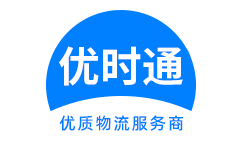 优时通
优质物流服务商